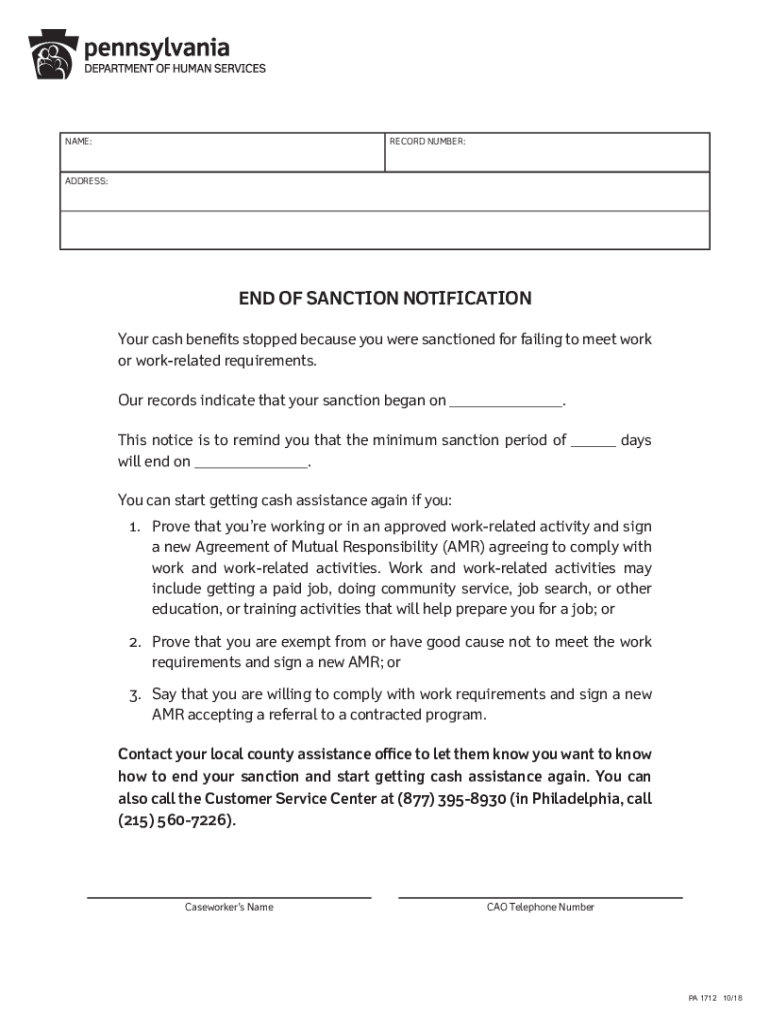 pennsylvania
DEPARTMENT OF HUMAN SERVICES

| NAME: | RECORD NUMBER: |
|---|---|
| ADDRESS: | |
| | |

END OF SANCTION NOTIFICATION

Your cash benefits stopped because you were sanctioned for failing to meet work or work-related requirements.

Our records indicate that your sanction began on ______________.

This notice is to remind you that the minimum sanction period of ______ days will end on ______________.

You can start getting cash assistance again if you:

1. Prove that you're working or in an approved work-related activity and sign a new Agreement of Mutual Responsibility (AMR) agreeing to comply with work and work-related activities. Work and work-related activities may include getting a paid job, doing community service, job search, or other education, or training activities that will help prepare you for a job; or

2. Prove that you are exempt from or have good cause not to meet the work requirements and sign a new AMR; or

3. Say that you are willing to comply with work requirements and sign a new AMR accepting a referral to a contracted program.

Contact your local county assistance office to let them know you want to know how to end your sanction and start getting cash assistance again. You can also call the Customer Service Center at (877) 395-8930 (in Philadelphia, call (215) 560-7226).

Caseworker's Name

CAO Telephone Number

PA 1712 10/18